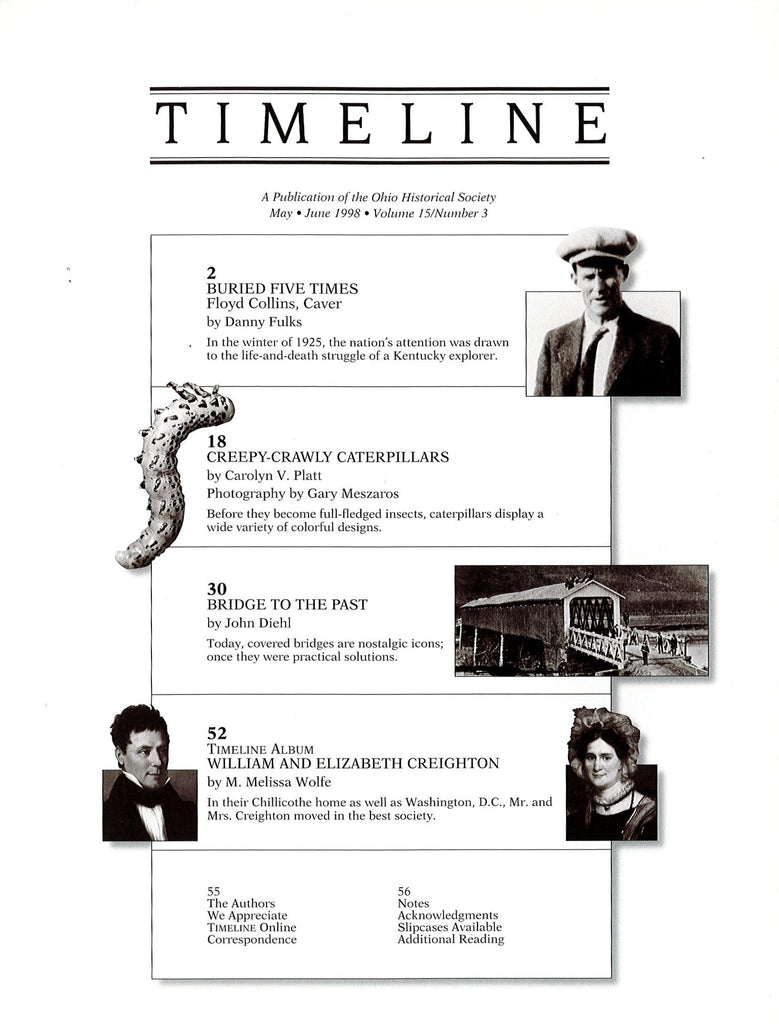 TIMELINE

A Publication of the Ohio Historical Society
May • June 1998 • Volume 15/Number 3

2
BURIED FIVE TIMES
Floyd Collins, Caver
by Danny Fulks

In the winter of 1925, the nation's attention was drawn to the life-and-death struggle of a Kentucky explorer.

18
CREEPY-CRAWLY CATERPILLARS
by Carolyn V. Platt
Photography by Gary Meszaros

Before they become full-fledged insects, caterpillars display a wide variety of colorful designs.

30
BRIDGE TO THE PAST
by John Diehl

Today, covered bridges are nostalgic icons; once they were practical solutions.

52
TIMELINE ALBUM
WILLIAM AND ELIZABETH CREIGHTON
by M. Melissa Wolfe

In their Chillicothe home as well as Washington, D.C., Mr. and Mrs. Creighton moved in the best society.

55
The Authors
We Appreciate
TIMELINE Online
Correspondence

56
Notes
Acknowledgments
Slipcases Available
Additional Reading